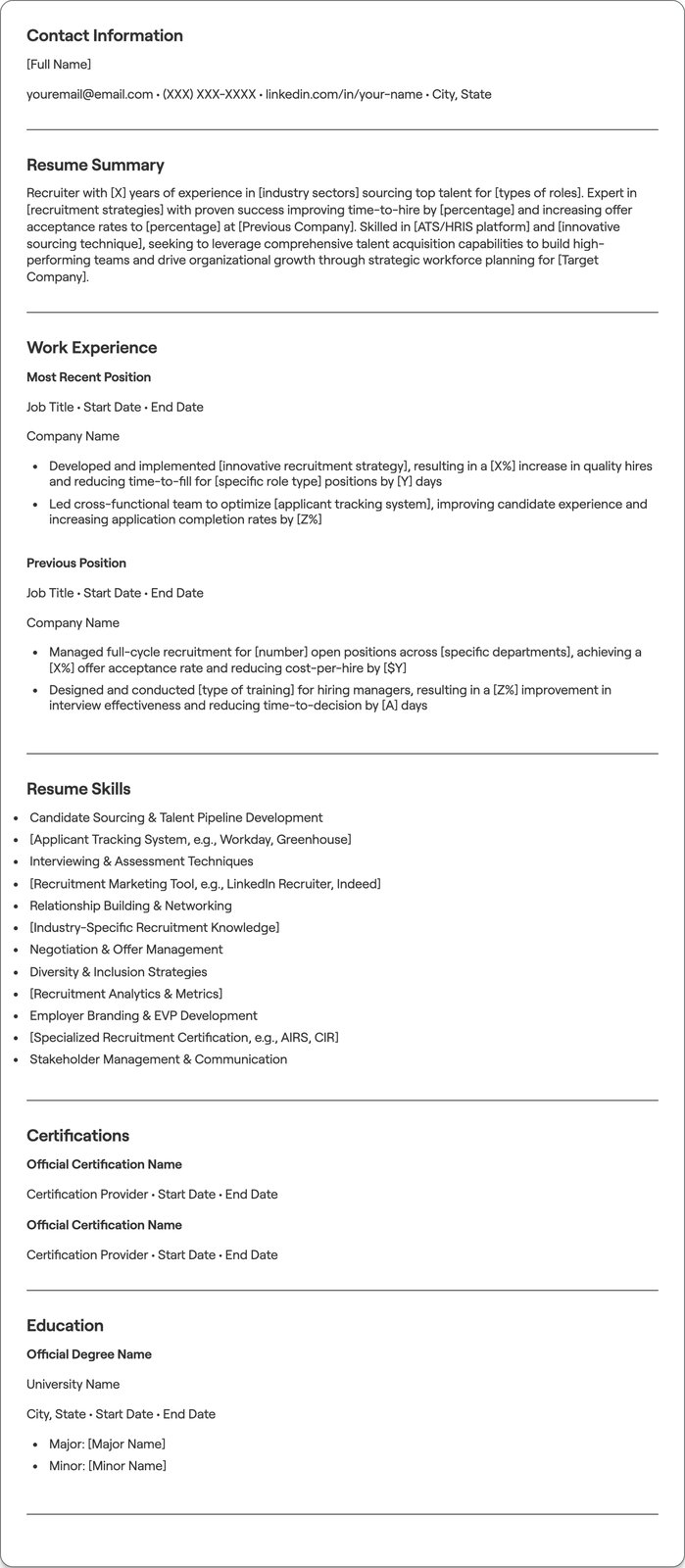 Contact Information

[Full Name]

youremail@email.com • (XXX) XXX-XXXX • linkedin.com/in/your-name • City, State

Resume Summary

Recruiter with [X] years of experience in [industry sectors] sourcing top talent for [types of roles]. Expert in [recruitment strategies] with proven success improving time-to-hire by [percentage] and increasing offer acceptance rates to [percentage] at [Previous Company]. Skilled in [ATS/HRIS platform] and [innovative sourcing technique], seeking to leverage comprehensive talent acquisition capabilities to build high-performing teams and drive organizational growth through strategic workforce planning for [Target Company].

Work Experience

Most Recent Position

Job Title • Start Date • End Date

Company Name

• Developed and implemented [innovative recruitment strategy], resulting in a [X%] increase in quality hires and reducing time-to-fill for [specific role type] positions by [Y] days
• Led cross-functional team to optimize [applicant tracking system], improving candidate experience and increasing application completion rates by [Z%]

Previous Position

Job Title • Start Date • End Date

Company Name

• Managed full-cycle recruitment for [number] open positions across [specific departments], achieving a [X%] offer acceptance rate and reducing cost-per-hire by [$Y]
• Designed and conducted [type of training] for hiring managers, resulting in a [Z%] improvement in interview effectiveness and reducing time-to-decision by [A] days

Resume Skills

• Candidate Sourcing & Talent Pipeline Development
• [Applicant Tracking System, e.g., Workday, Greenhouse]
• Interviewing & Assessment Techniques
• [Recruitment Marketing Tool, e.g., LinkedIn Recruiter, Indeed]
• Relationship Building & Networking
• [Industry-Specific Recruitment Knowledge]
• Negotiation & Offer Management
• Diversity & Inclusion Strategies
• [Recruitment Analytics & Metrics]
• Employer Branding & EVP Development
• [Specialized Recruitment Certification, e.g., AIRS, CIR]
• Stakeholder Management & Communication

Certifications

Official Certification Name

Certification Provider • Start Date • End Date

Official Certification Name

Certification Provider • Start Date • End Date

Education

Official Degree Name

University Name

City, State • Start Date • End Date

• Major: [Major Name]
• Minor: [Minor Name]